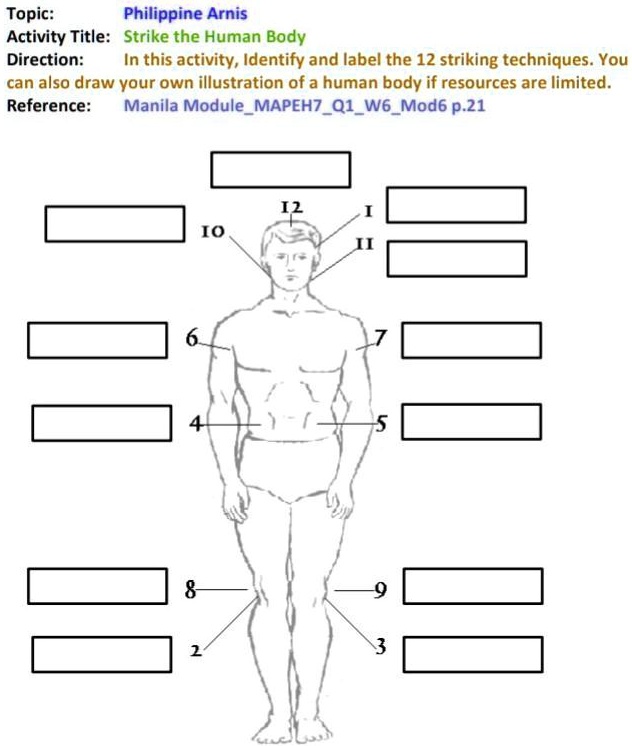 Topic: Philippine Arnis
Activity Title: Strike the Human Body
Direction: In this activity, Identify and label the 12 striking techniques. You can also draw your own illustration of a human body if resources are limited.
Reference: Manila Module_MAPEH7_Q1_W6_Mod6 p.21

12
1
10
11
6
7
4
5
8
9
2
3